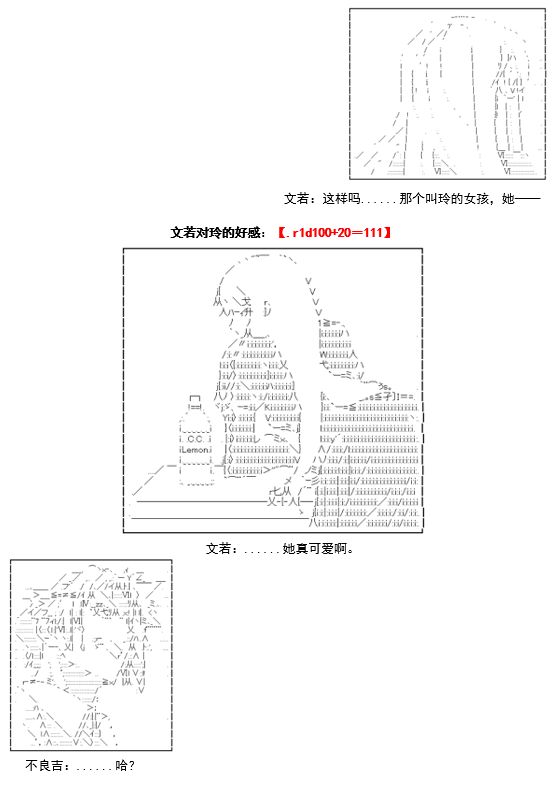 文若：这样吗......那个叫玲的女孩，她——

文若对玲的好感：【.r1d100+20=111】

C.C. Lemon

文若：......她真可爱啊。

不良吉：......哈？